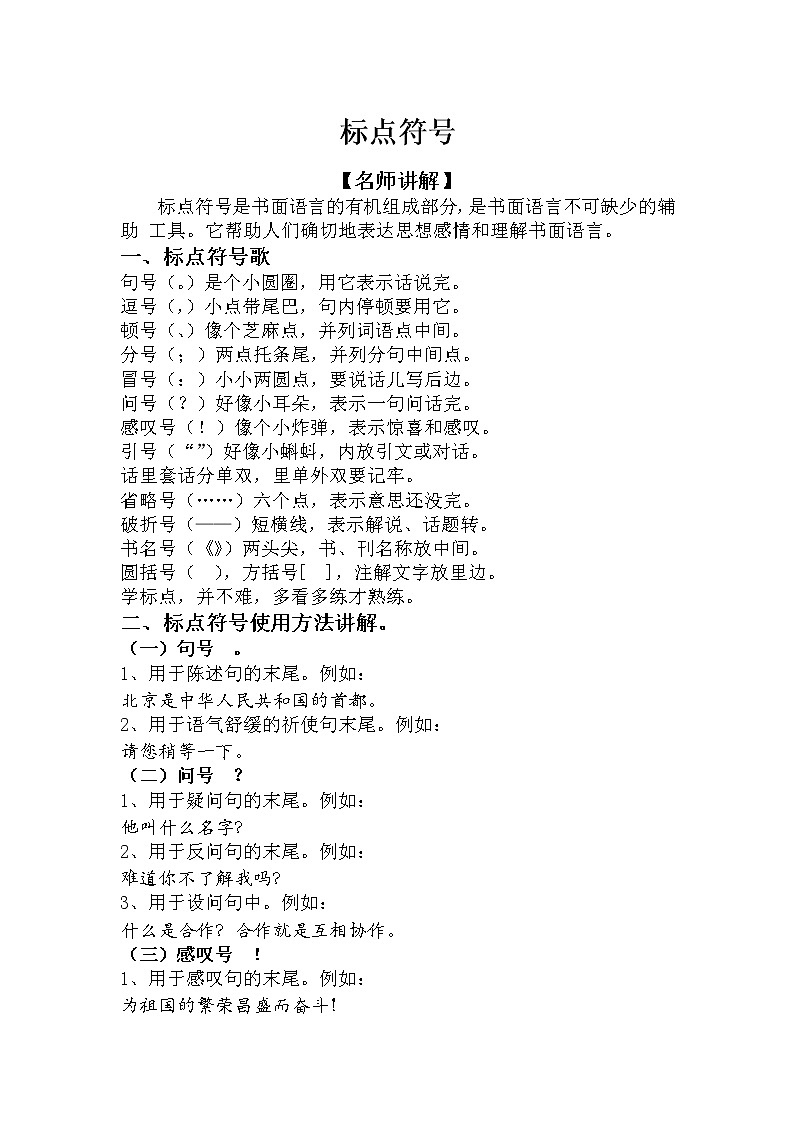 标点符号

【名师讲解】

标点符号是书面语言的有机组成部分，是书面语言不可缺少的辅助 工具。它帮助人们确切地表达思想感情和理解书面语言。

一、标点符号歌

句号（。）是个小圆圈，用它表示话说完。
逗号（，）小点带尾巴，句内停顿要用它。
顿号（、）像个芝麻点，并列词语点中间。
分号（；）两点托条尾，并列分句中间点。
冒号（：）小小两圆点，要说话儿写后边。
问号（？）好像小耳朵，表示一句问话完。
感叹号（！）像个小炸弹，表示惊喜和感叹。
引号（“”）好像小蝌蚪，内放引文或对话。
话里套话分单双，里单外双要记牢。
省略号（……）六个点，表示意思还没完。
破折号（——）短横线，表示解说、话题转。
书名号（《》）两头尖，书、刊名称放中间。
圆括号（ ），方括号[ ]，注解文字放里边。
学标点，并不难，多看多练才熟练。

二、标点符号使用方法讲解。

（一）句号 。

1、用于陈述句的末尾。例如：
北京是中华人民共和国的首都。
2、用于语气舒缓的祈使句末尾。例如：
请您稍等一下。

（二）问号 ？

1、用于疑问句的末尾。例如：
他叫什么名字？
2、用于反问句的末尾。例如：
难道你不了解我吗？
3、用于设问句中。例如：
什么是合作？合作就是互相协作。

（三）感叹号 ！

1、用于感叹句的末尾。例如：
为祖国的繁荣昌盛而奋斗！